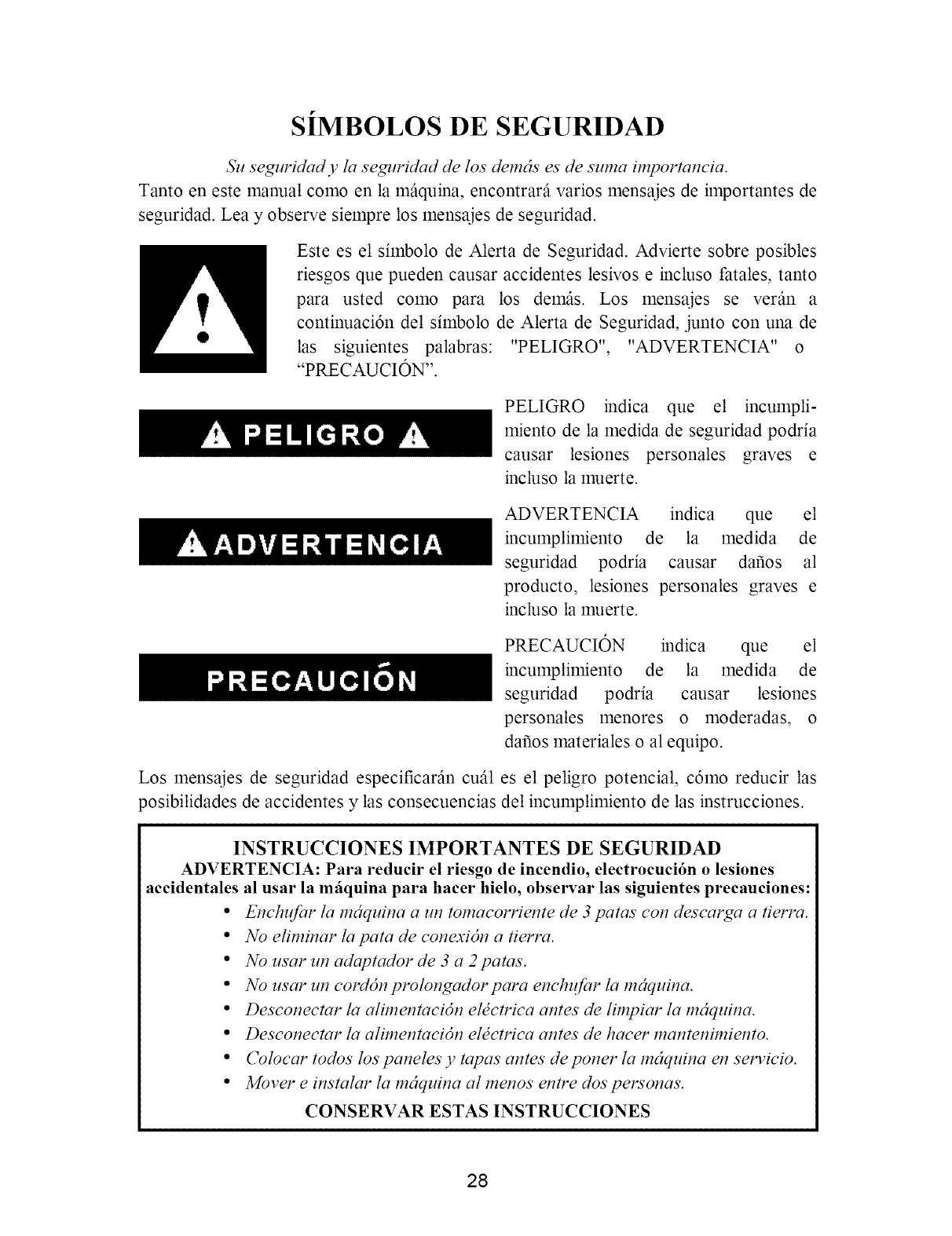 SÍMBOLOS DE SEGURIDAD

Su seguridad y la seguridad de los demás es de suma importancia.

Tanto en este manual como en la máquina, encontrará varios mensajes de importantes de seguridad. Lea y observe siempre los mensajes de seguridad.

Este es el símbolo de Alerta de Seguridad. Advierte sobre posibles riesgos que pueden causar accidentes lesivos e incluso fatales, tanto para usted como para los demás. Los mensajes se verán a continuación del símbolo de Alerta de Seguridad, junto con una de las siguientes palabras: "PELIGRO", "ADVERTENCIA" o "PRECAUCIÓN".

PELIGRO

PELIGRO indica que el incumplimiento de la medida de seguridad podría causar lesiones personales graves e incluso la muerte.

ADVERTENCIA

ADVERTENCIA indica que el incumplimiento de la medida de seguridad podría causar daños al producto, lesiones personales graves e incluso la muerte.

PRECAUCIÓN

PRECAUCIÓN indica que el incumplimiento de la medida de seguridad podría causar lesiones personales menores o moderadas, o daños materiales o al equipo.

Los mensajes de seguridad especificarán cuál es el peligro potencial, cómo reducir las posibilidades de accidentes y las consecuencias del incumplimiento de las instrucciones.

INSTRUCCIONES IMPORTANTES DE SEGURIDAD
ADVERTENCIA: Para reducir el riesgo de incendio, electrocución o lesiones accidentales al usar la máquina para hacer hielo, observar las siguientes precauciones:

• Enchufar la máquina a un tomacorriente de 3 patas con descarga a tierra.
• No eliminar la pata de conexión a tierra.
• No usar un adaptador de 3 a 2 patas.
• No usar un cordón prolongador para enchufar la máquina.
• Desconectar la alimentación eléctrica antes de limpiar la máquina.
• Desconectar la alimentación eléctrica antes de hacer mantenimiento.
• Colocar todos los paneles y tapas antes de poner la máquina en servicio.
• Mover e instalar la máquina al menos entre dos personas.

CONSERVAR ESTAS INSTRUCCIONES

28